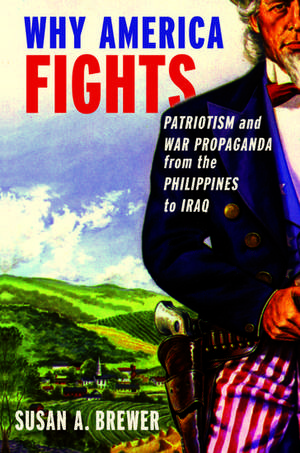 WHY AMERICA
FIGHTS

PATRIOTISM and WAR PROPAGANDA from the PHILIPPINES to IRAQ

SUSAN A. BREWER